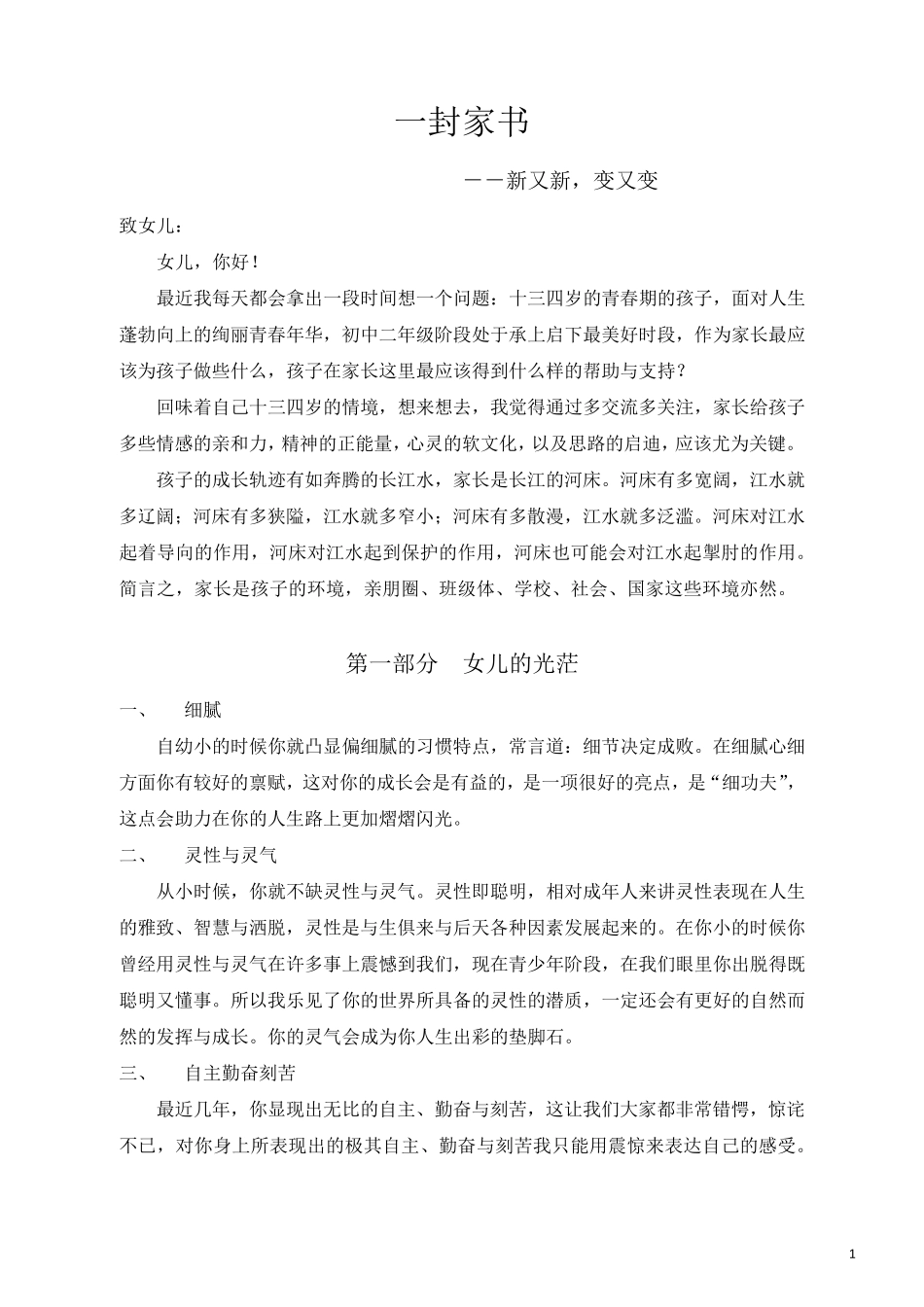 一封家书

——新又新，变又变

致女儿：

女儿，你好！

最近我每天都会拿出一段时间想一个问题：十三四岁的青春期的孩子，面对人生蓬勃向上的绚丽青春年华，初中二年级阶段处于承上启下最美好时段，作为家长最应该为孩子做些什么，孩子在家长这里最应该得到什么样的帮助与支持？

回味着自己十三四岁的情境，想来想去，我觉得通过多交流多关注，家长给孩子多些情感的亲和力，精神的正能量，心灵的软文化，以及思路的启迪，应该尤为关键。

孩子的成长轨迹有如奔腾的长江水，家长是长江的河床。河床有多宽阔，江水就多辽阔；河床有多狭隘，江水就多窄小；河床有多散漫，江水就多泛滥。河床对江水起着导向的作用，河床对江水起到保护的作用，河床也可能会对江水起掣肘的作用。简言之，家长是孩子的环境，亲朋圈、班级体、学校、社会、国家这些环境亦然。

第一部分 女儿的光茫

一、 细腻

自幼小的时候你就凸显偏细腻的习惯特点，常言道：细节决定成败。在细腻心细方面你有较好的禀赋，这对你的成长会是有益的，是一项很好的亮点，是“细功夫”，这点会助力在你的人生路上更加熠熠闪光。

二、 灵性与灵气

从小时候，你就不缺灵性与灵气。灵性即聪明，相对成年人来讲灵性表现在人生的雅致、智慧与洒脱，灵性是与生俱来与后天各种因素发展起来的。在你小的时候你曾经用灵性与灵气在许多事上震憾到我们，现在青少年阶段，在我们眼里你出脱得既聪明又懂事。所以我乐见了你的世界所具备的灵性的潜质，一定还会有更好的自然而然的发挥与成长。你的灵气会成为你人生出彩的垫脚石。

三、 自主勤奋刻苦

最近几年，你显现出无比的自主、勤奋与刻苦，这让我们大家都非常错愕，惊诧不已，对你身上所表现出的极其自主、勤奋与刻苦我只能用震惊来表达自己的感受。

1